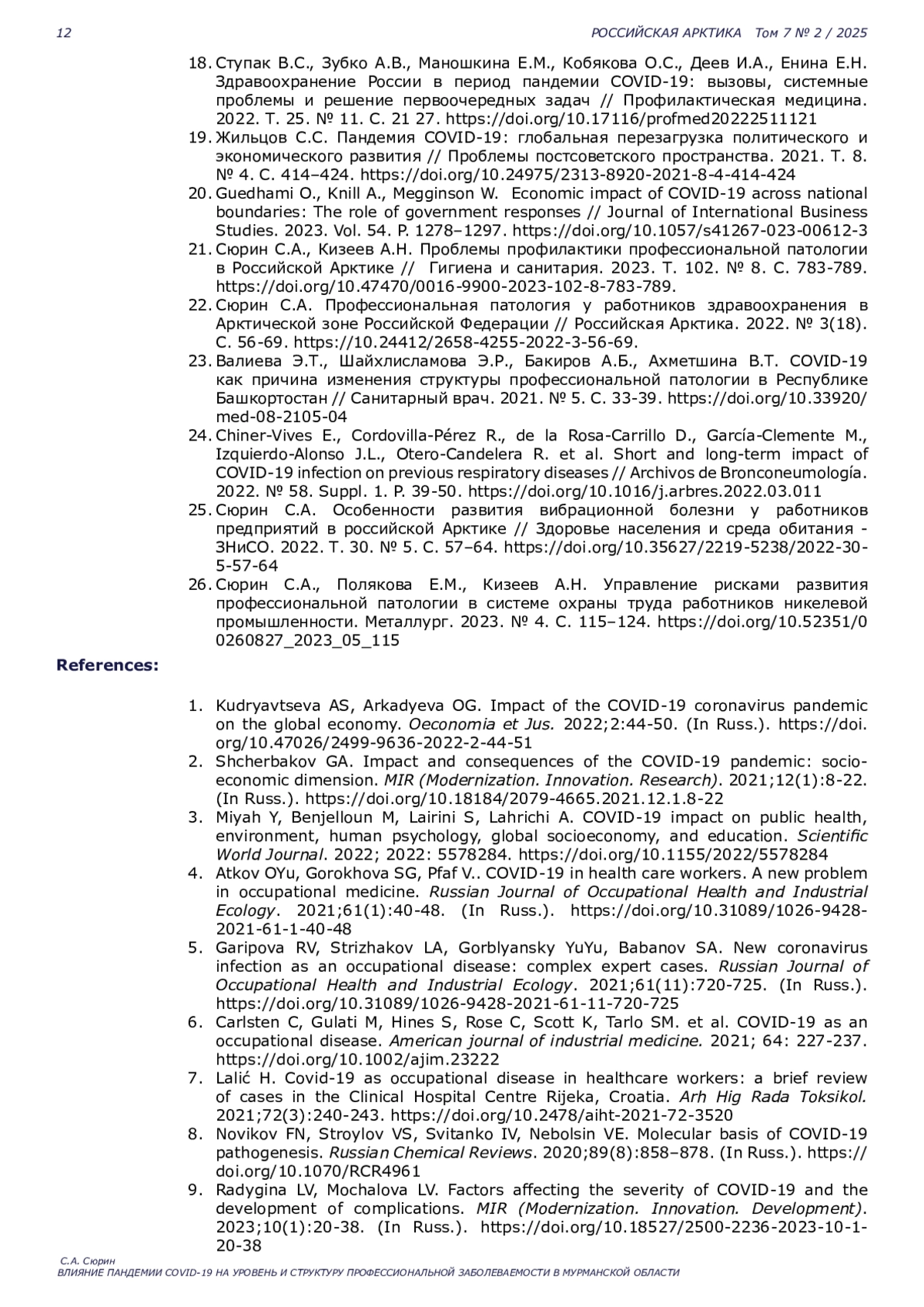 12 РОССИЙСКАЯ АРКТИКА Том 7 № 2 / 2025

18. Ступак В.С., Зубко А.В., Маношкина Е.М., Кобякова О.С., Деев И.А., Енина Е.Н. Здравоохранение России в период пандемии COVID-19: вызовы, системные проблемы и решение первоочередных задач // Профилактическая медицина. 2022. Т. 25. № 11. С. 21 27. https://doi.org/10.17116/profmed20222511121
19. Жильцов С.С. Пандемия COVID-19: глобальная перезагрузка политического и экономического развития // Проблемы постсоветского пространства. 2021. Т. 8. № 4. С. 414–424. https://doi.org/10.24975/2313-8920-2021-8-4-414-424
20. Guedhami O., Knill A., Megginson W. Economic impact of COVID-19 across national boundaries: The role of government responses // Journal of International Business Studies. 2023. Vol. 54. P. 1278–1297. https://doi.org/10.1057/s41267-023-00612-3
21. Сюрин С.А., Кизеев А.Н. Проблемы профилактики профессиональной патологии в Российской Арктике // Гигиена и санитария. 2023. Т. 102. № 8. С. 783-789. https://doi.org/10.47470/0016-9900-2023-102-8-783-789.
22. Сюрин С.А. Профессиональная патология у работников здравоохранения в Арктической зоне Российской Федерации // Российская Арктика. 2022. № 3(18). С. 56-69. https://10.24412/2658-4255-2022-3-56-69.
23. Валиева Э.Т., Шайхлисламова Э.Р., Бакиров А.Б., Ахметшина В.Т. COVID-19 как причина изменения структуры профессиональной патологии в Республике Башкортостан // Санитарный врач. 2021. № 5. С. 33-39. https://doi.org/10.33920/med-08-2105-04
24. Chiner-Vives E., Cordovilla-Pérez R., de la Rosa-Carrillo D., García-Clemente M., Izquierdo-Alonso J.L., Otero-Candelera R. et al. Short and long-term impact of COVID-19 infection on previous respiratory diseases // Archivos de Bronconeumología. 2022. № 58. Suppl. 1. P. 39-50. https://doi.org/10.1016/j.arbres.2022.03.011
25. Сюрин С.А. Особенности развития вибрационной болезни у работников предприятий в российской Арктике // Здоровье населения и среда обитания - ЗНиСО. 2022. Т. 30. № 5. С. 57–64. https://doi.org/10.35627/2219-5238/2022-30-5-57-64
26. Сюрин С.А., Полякова Е.М., Кизеев А.Н. Управление рисками развития профессиональной патологии в системе охраны труда работников никелевой промышленности. Металлург. 2023. № 4. С. 115–124. https://doi.org/10.52351/00260827_2023_05_115

References:

1. Kudryavtseva AS, Arkadyeva OG. Impact of the COVID-19 coronavirus pandemic on the global economy. Oeconomia et Jus. 2022;2:44-50. (In Russ.). https://doi.org/10.47026/2499-9636-2022-2-44-51
2. Shcherbakov GA. Impact and consequences of the COVID-19 pandemic: socio-economic dimension. MIR (Modernization. Innovation. Research). 2021;12(1):8-22. (In Russ.). https://doi.org/10.18184/2079-4665.2021.12.1.8-22
3. Miyah Y, Benjelloun M, Lairini S, Lahrichi A. COVID-19 impact on public health, environment, human psychology, global socioeconomy, and education. Scientific World Journal. 2022; 2022: 5578284. https://doi.org/10.1155/2022/5578284
4. Atkov OYu, Gorokhova SG, Pfaf V.. COVID-19 in health care workers. A new problem in occupational medicine. Russian Journal of Occupational Health and Industrial Ecology. 2021;61(1):40-48. (In Russ.). https://doi.org/10.31089/1026-9428-2021-61-1-40-48
5. Garipova RV, Strizhakov LA, Gorblyansky YuYu, Babanov SA. New coronavirus infection as an occupational disease: complex expert cases. Russian Journal of Occupational Health and Industrial Ecology. 2021;61(11):720-725. (In Russ.). https://doi.org/10.31089/1026-9428-2021-61-11-720-725
6. Carlsten C, Gulati M, Hines S, Rose C, Scott K, Tarlo SM. et al. COVID-19 as an occupational disease. American journal of industrial medicine. 2021; 64: 227-237. https://doi.org/10.1002/ajim.23222
7. Lalić H. Covid-19 as occupational disease in healthcare workers: a brief review of cases in the Clinical Hospital Centre Rijeka, Croatia. Arh Hig Rada Toksikol. 2021;72(3):240-243. https://doi.org/10.2478/aiht-2021-72-3520
8. Novikov FN, Stroylov VS, Svitanko IV, Nebolsin VE. Molecular basis of COVID-19 pathogenesis. Russian Chemical Reviews. 2020;89(8):858–878. (In Russ.). https://doi.org/10.1070/RCR4961
9. Radygina LV, Mochalova LV. Factors affecting the severity of COVID-19 and the development of complications. MIR (Modernization. Innovation. Development). 2023;10(1):20-38. (In Russ.). https://doi.org/10.18527/2500-2236-2023-10-1-20-38

С.А. Сюрин
ВЛИЯНИЕ ПАНДЕМИИ COVID-19 НА УРОВЕНЬ И СТРУКТУРУ ПРОФЕССИОНАЛЬНОЙ ЗАБОЛЕВАЕМОСТИ В МУРМАНСКОЙ ОБЛАСТИ